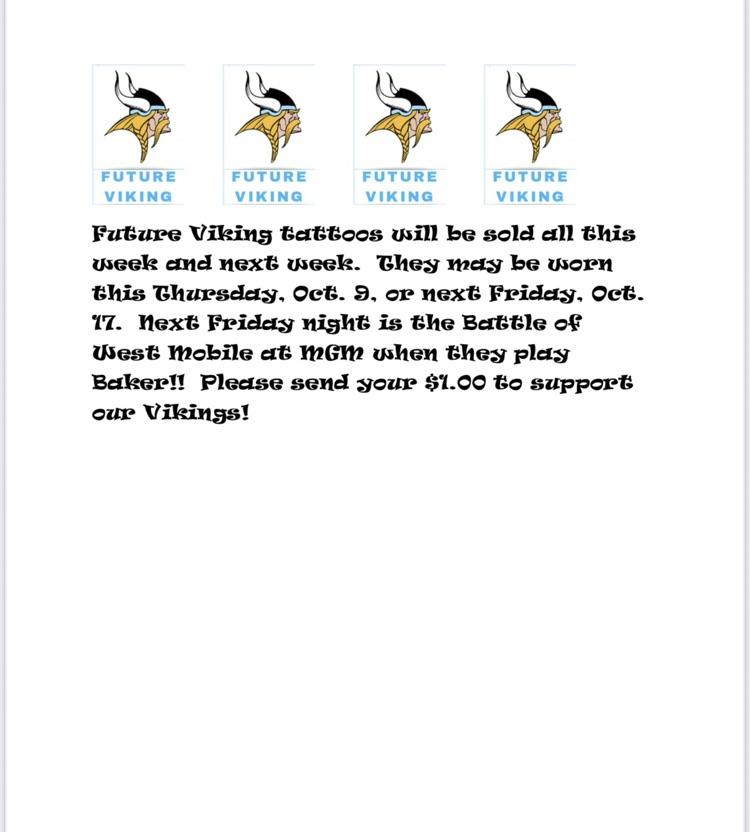 FUTURE VIKING

FUTURE VIKING

FUTURE VIKING

FUTURE VIKING

Future Viking tattoos will be sold all this week and next week. They may be worn this Thursday, Oct. 9, or next Friday, Oct. 17. Next Friday night is the Battle of West Mobile at MGM when they play Baker!! Please send your $1.00 to support our Vikings!